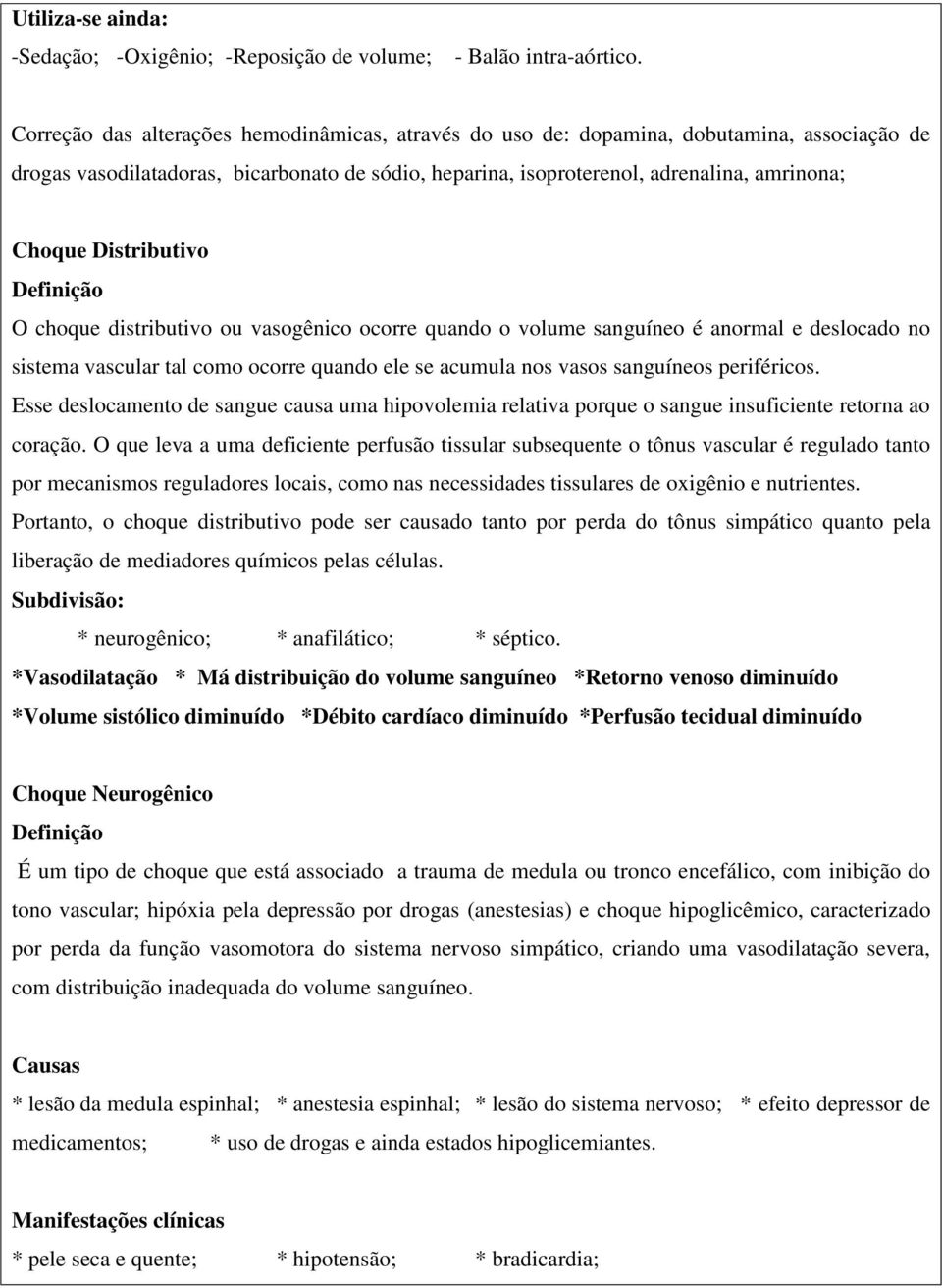 Utiliza-se ainda:
-Sedação; -Oxigênio; -Reposição de volume; - Balão intra-aórtico.

Correção das alterações hemodinâmicas, através do uso de: dopamina, dobutamina, associação de drogas vasodilatadoras, bicarbonato de sódio, heparina, isoproterenol, adrenalina, amrinona;

Choque Distributivo
Definição
O choque distributivo ou vasogênico ocorre quando o volume sanguíneo é anormal e deslocado no sistema vascular tal como ocorre quando ele se acumula nos vasos sanguíneos periféricos.
Esse deslocamento de sangue causa uma hipovolemia relativa porque o sangue insuficiente retorna ao coração. O que leva a uma deficiente perfusão tissular subsequente o tônus vascular é regulado tanto por mecanismos reguladores locais, como nas necessidades tissulares de oxigênio e nutrientes.
Portanto, o choque distributivo pode ser causado tanto por perda do tônus simpático quanto pela liberação de mediadores químicos pelas células.
Subdivisão:
* neurogênico; * anafilático; * séptico.
*Vasodilatação * Má distribuição do volume sanguíneo *Retorno venoso diminuído
*Volume sistólico diminuído *Débito cardíaco diminuído *Perfusão tecidual diminuído

Choque Neurogênico
Definição
É um tipo de choque que está associado a trauma de medula ou tronco encefálico, com inibição do tono vascular; hipóxia pela depressão por drogas (anestesias) e choque hipoglicêmico, caracterizado por perda da função vasomotora do sistema nervoso simpático, criando uma vasodilatação severa, com distribuição inadequada do volume sanguíneo.

Causas
* lesão da medula espinhal; * anestesia espinhal; * lesão do sistema nervoso; * efeito depressor de medicamentos; * uso de drogas e ainda estados hipoglicemiantes.

Manifestações clínicas
* pele seca e quente; * hipotensão; * bradicardia;